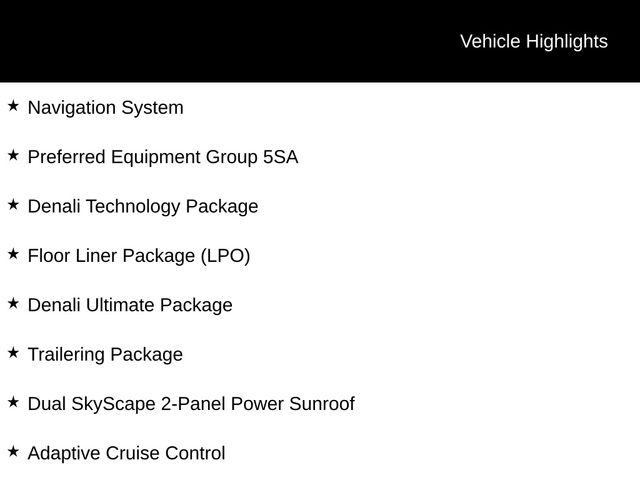 Vehicle Highlights

★ Navigation System

★ Preferred Equipment Group 5SA

★ Denali Technology Package

★ Floor Liner Package (LPO)

★ Denali Ultimate Package

★ Trailering Package

★ Dual SkyScape 2-Panel Power Sunroof

★ Adaptive Cruise Control